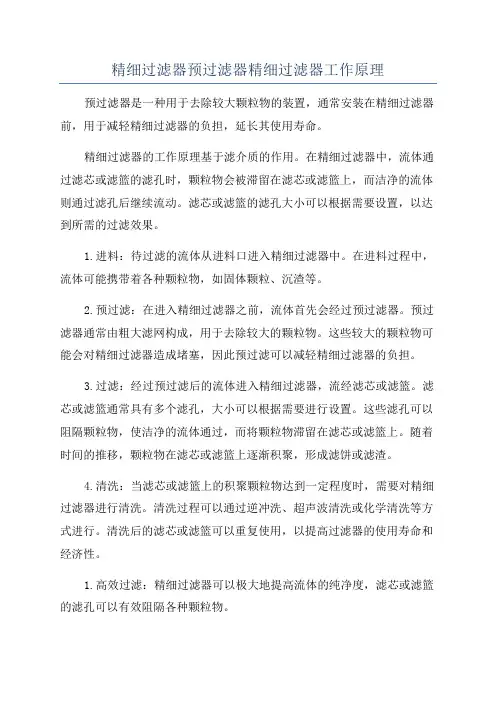 精细过滤器预过滤器精细过滤器工作原理

预过滤器是一种用于去除较大颗粒物的装置，通常安装在精细过滤器前，用于减轻精细过滤器的负担，延长其使用寿命。

精细过滤器的工作原理基于滤介质的作用。在精细过滤器中，流体通过滤芯或滤篮的滤孔时，颗粒物会被滞留在滤芯或滤篮上，而洁净的流体则通过滤孔后继续流动。滤芯或滤篮的滤孔大小可以根据需要设置，以达到所需的过滤效果。

1.进料：待过滤的流体从进料口进入精细过滤器中。在进料过程中，流体可能携带着各种颗粒物，如固体颗粒、沉渣等。

2.预过滤：在进入精细过滤器之前，流体首先会经过预过滤器。预过滤器通常由粗大滤网构成，用于去除较大的颗粒物。这些较大的颗粒物可能会对精细过滤器造成堵塞，因此预过滤可以减轻精细过滤器的负担。

3.过滤：经过预过滤后的流体进入精细过滤器，流经滤芯或滤篮。滤芯或滤篮通常具有多个滤孔，大小可以根据需要进行设置。这些滤孔可以阻隔颗粒物，使洁净的流体通过，而将颗粒物滞留在滤芯或滤篮上。随着时间的推移，颗粒物在滤芯或滤篮上逐渐积聚，形成滤饼或滤渣。

4.清洗：当滤芯或滤篮上的积聚颗粒物达到一定程度时，需要对精细过滤器进行清洗。清洗过程可以通过逆冲洗、超声波清洗或化学清洗等方式进行。清洗后的滤芯或滤篮可以重复使用，以提高过滤器的使用寿命和经济性。

1.高效过滤：精细过滤器可以极大地提高流体的纯净度，滤芯或滤篮的滤孔可以有效阻隔各种颗粒物。